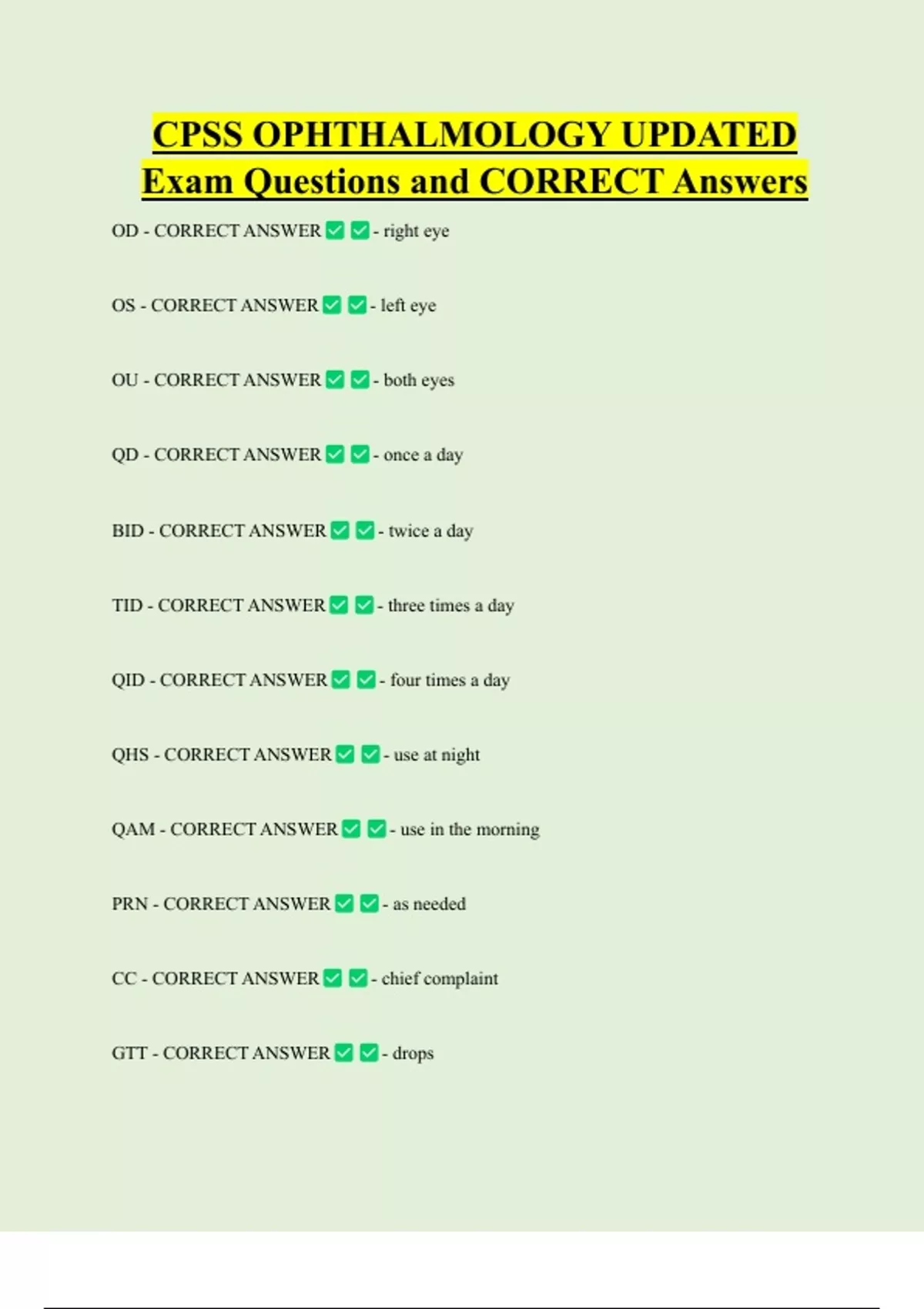 CPSS OPHTHALMOLOGY UPDATED Exam Questions and CORRECT Answers

OD - CORRECT ANSWER ☑ ☑ - right eye

OS - CORRECT ANSWER ☑ ☑ - left eye

OU - CORRECT ANSWER ☑ ☑ - both eyes

QD - CORRECT ANSWER ☑ ☑ - once a day

BID - CORRECT ANSWER ☑ ☑ - twice a day

TID - CORRECT ANSWER ☑ ☑ - three times a day

QID - CORRECT ANSWER ☑ ☑ - four times a day

QHS - CORRECT ANSWER ☑ ☑ - use at night

QAM - CORRECT ANSWER ☑ ☑ - use in the morning

PRN - CORRECT ANSWER ☑ ☑ - as needed

CC - CORRECT ANSWER ☑ ☑ - chief complaint

GTT - CORRECT ANSWER ☑ ☑ - drops